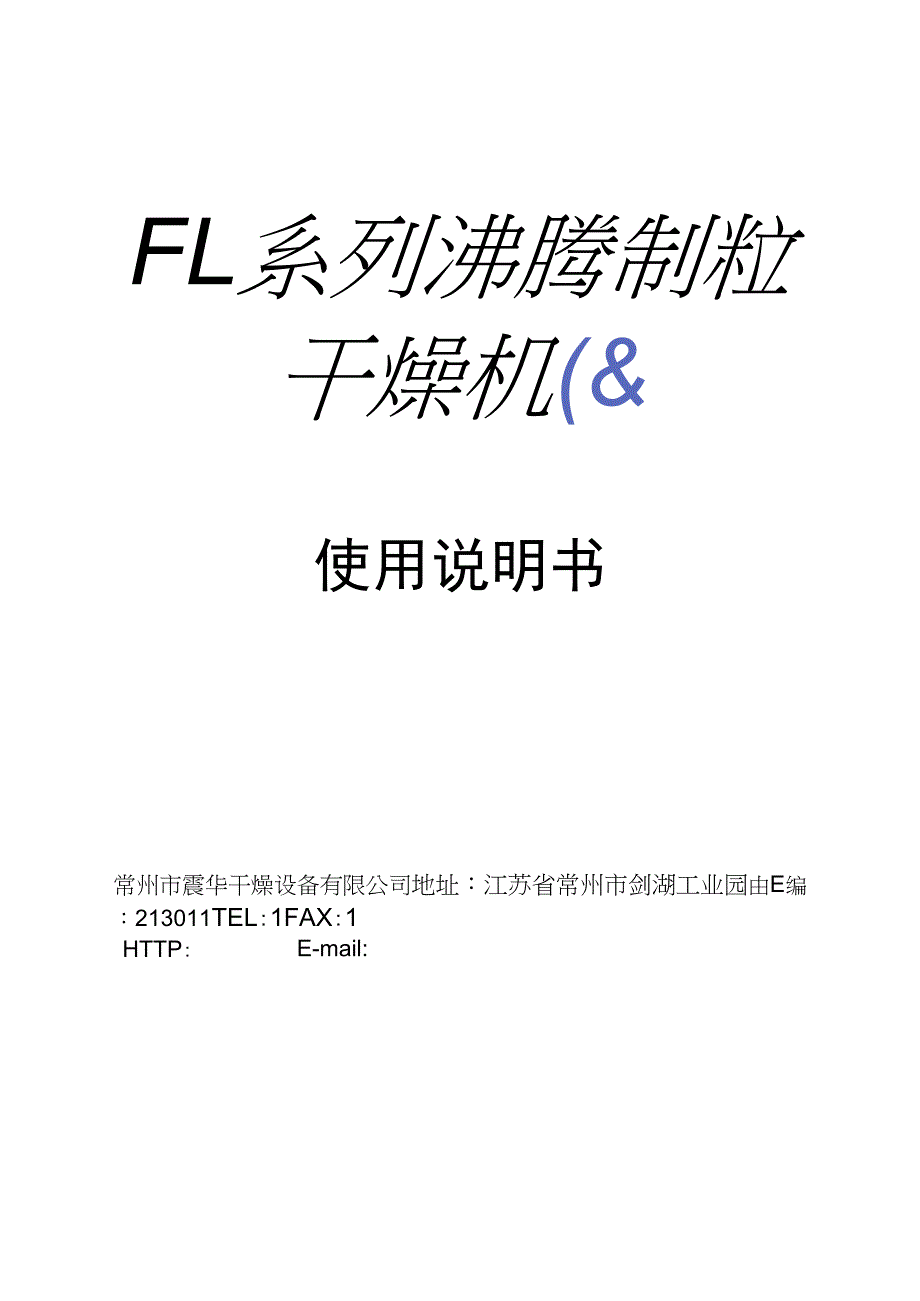 FL系列沸腾制粒干燥机(&

使用说明书

常州市震华干燥设备有限公司地址：江苏省常州市剑湖工业园由E编：213011TEL：1FAX：1
HTTP: E-mail: